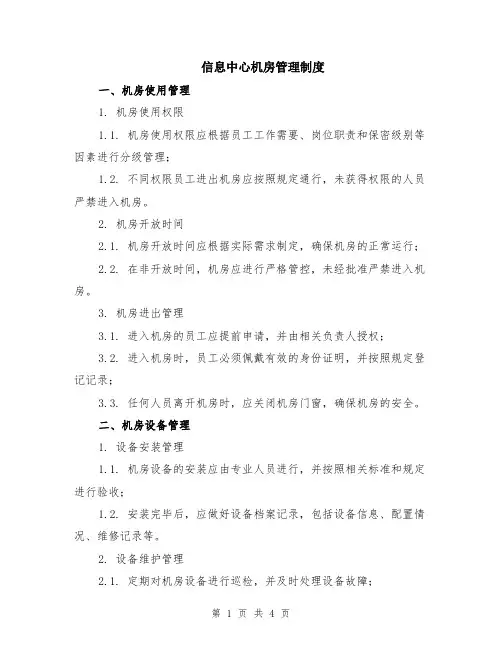 信息中心机房管理制度

一、机房使用管理

1. 机房使用权限

1.1. 机房使用权限应根据员工工作需要、岗位职责和保密级别等因素进行分级管理；

1.2. 不同权限员工进出机房应按照规定通行，未获得权限的人员严禁进入机房。

2. 机房开放时间

2.1. 机房开放时间应根据实际需求制定，确保机房的正常运行；

2.2. 在非开放时间，机房应进行严格管控，未经批准严禁进入机房。

3. 机房进出管理

3.1. 进入机房的员工应提前申请，并由相关负责人授权；

3.2. 进入机房时，员工必须佩戴有效的身份证明，并按照规定登记记录；

3.3. 任何人员离开机房时，应关闭机房门窗，确保机房的安全。

二、机房设备管理

1. 设备安装管理

1.1. 机房设备的安装应由专业人员进行，并按照相关标准和规定进行验收；

1.2. 安装完毕后，应做好设备档案记录，包括设备信息、配置情况、维修记录等。

2. 设备维护管理

2.1. 定期对机房设备进行巡检，并及时处理设备故障；

第 1 页 共 4 页